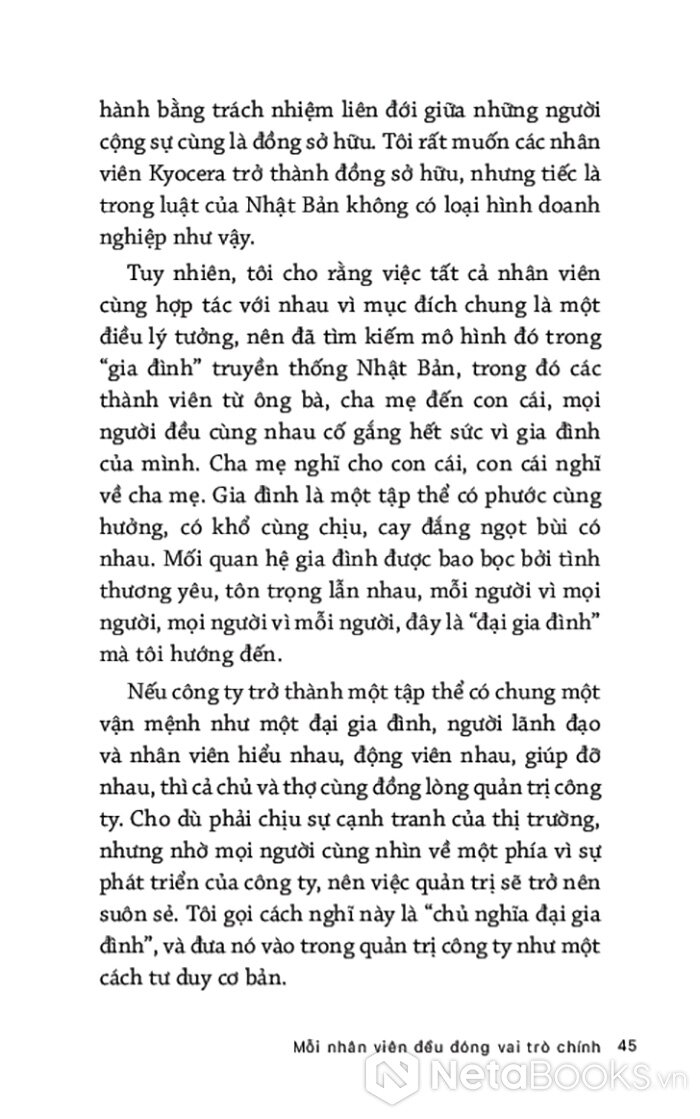 hành bằng trách nhiệm liên đới giữa những người cộng sự cùng là đồng sở hữu. Tôi rất muốn các nhân viên Kyocera trở thành đồng sở hữu, nhưng tiếc là trong luật của Nhật Bản không có loại hình doanh nghiệp như vậy.

Tuy nhiên, tôi cho rằng việc tất cả nhân viên cùng hợp tác với nhau vì mục đích chung là một điều lý tưởng, nên đã tìm kiếm mô hình đó trong "gia đình" truyền thống Nhật Bản, trong đó các thành viên từ ông bà, cha mẹ đến con cái, mọi người đều cùng nhau cố gắng hết sức vì gia đình của mình. Cha mẹ nghĩ cho con cái, con cái nghĩ về cha mẹ. Gia đình là một tập thể có phước cùng hưởng, có khổ cùng chịu, cay đắng ngọt bùi có nhau. Mối quan hệ gia đình được bao bọc bởi tình thương yêu, tôn trọng lẫn nhau, mỗi người vì mọi người, mọi người vì mỗi người, đây là "đại gia đình" mà tôi hướng đến.

Nếu công ty trở thành một tập thể có chung một vận mệnh như một đại gia đình, người lãnh đạo và nhân viên hiểu nhau, động viên nhau, giúp đỡ nhau, thì cả chủ và thợ cùng đồng lòng quản trị công ty. Cho dù phải chịu sự cạnh tranh của thị trường, nhưng nhờ mọi người cùng nhìn về một phía vì sự phát triển của công ty, nên việc quản trị sẽ trở nên suôn sẻ. Tôi gọi cách nghĩ này là "chủ nghĩa đại gia đình", và đưa nó vào trong quản trị công ty như một cách tư duy cơ bản.

Mỗi nhân viên đều đóng vai trò chính 45

NetaBooks.vn